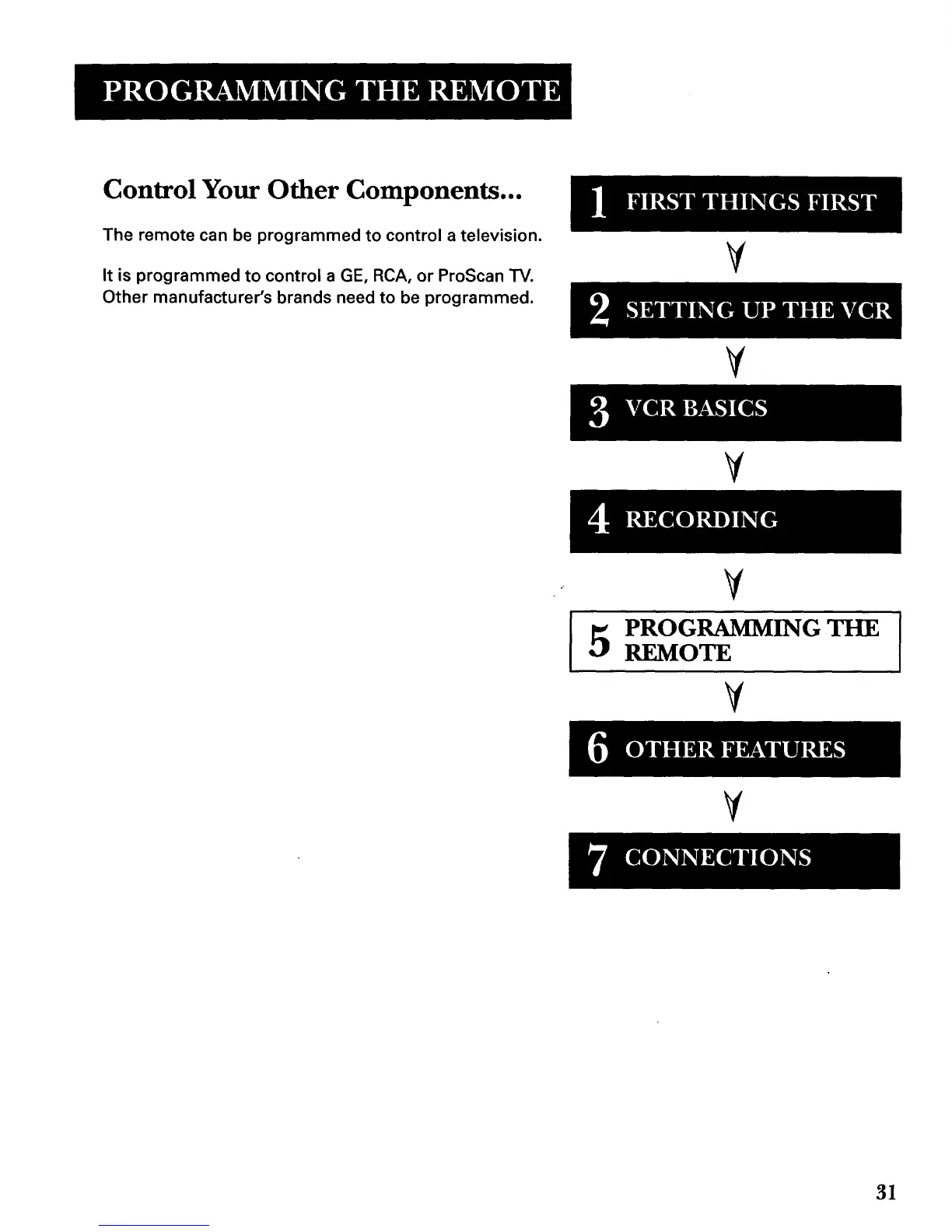 PROGRAMMING THE REMOTE

Control Your Other Components...

The remote can be programmed to control a television.

It is programmed to control a GE, RCA, or ProScan TV. Other manufacturer's brands need to be programmed.

1 FIRST THINGS FIRST

2 SETTING UP THE VCR

3 VCR BASICS

4 RECORDING

5 PROGRAMMING THE REMOTE

6 OTHER FEATURES

7 CONNECTIONS

31